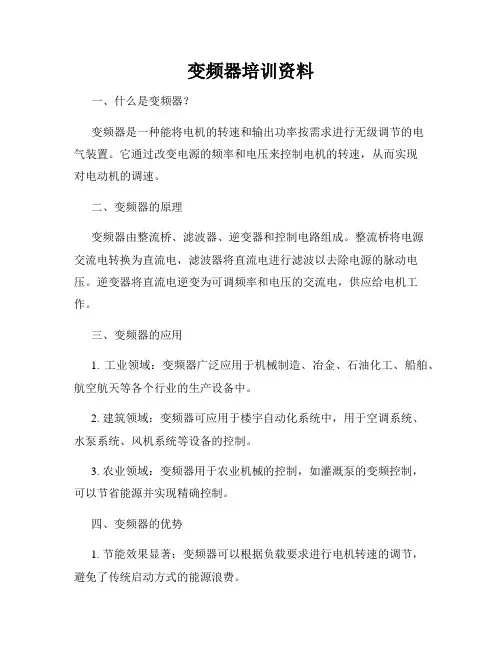 变频器培训资料

一、什么是变频器？

变频器是一种能将电机的转速和输出功率按需求进行无级调节的电气装置。它通过改变电源的频率和电压来控制电机的转速，从而实现对电动机的调速。

二、变频器的原理

变频器由整流桥、滤波器、逆变器和控制电路组成。整流桥将电源交流电转换为直流电，滤波器将直流电进行滤波以去除电源的脉动电压。逆变器将直流电逆变为可调频率和电压的交流电，供应给电机工作。

三、变频器的应用

1. 工业领域：变频器广泛应用于机械制造、冶金、石油化工、船舶、航空航天等各个行业的生产设备中。

2. 建筑领域：变频器可应用于楼宇自动化系统中，用于空调系统、水泵系统、风机系统等设备的控制。

3. 农业领域：变频器用于农业机械的控制，如灌溉泵的变频控制，可以节省能源并实现精确控制。

四、变频器的优势

1. 节能效果显著：变频器可以根据负载要求进行电机转速的调节，避免了传统启动方式的能源浪费。